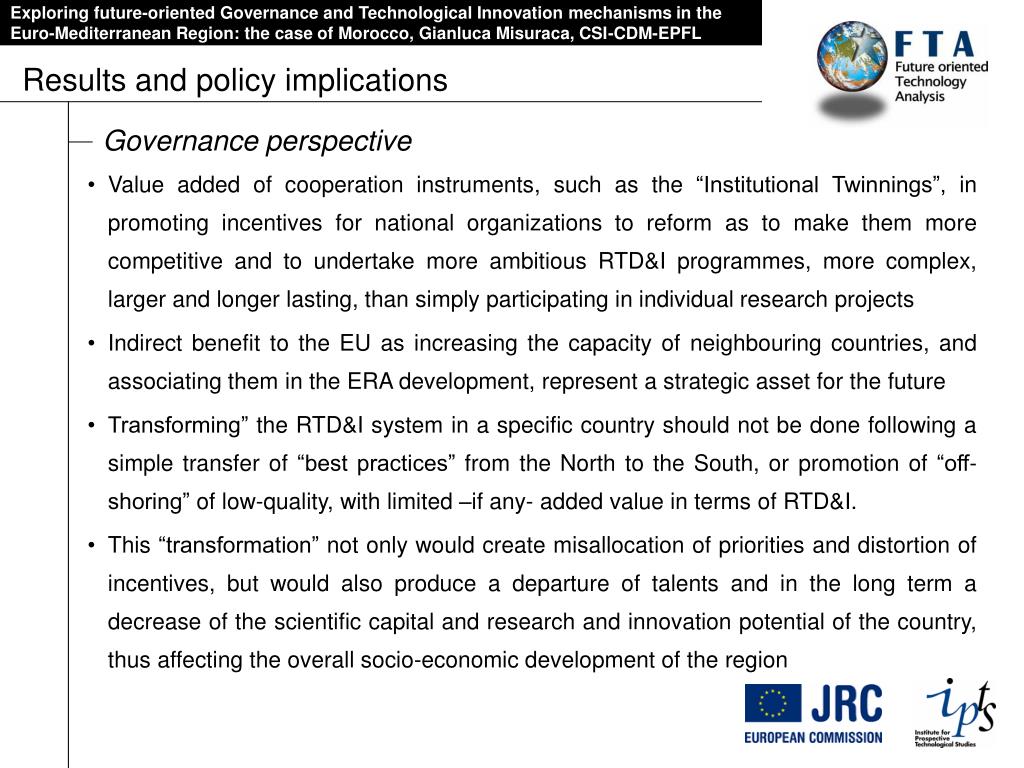 Exploring future-oriented Governance and Technological Innovation mechanisms in the Euro-Mediterranean Region: the case of Morocco, Gianluca Misuraca, CSI-CDM-EPFL

FTA
Future oriented Technology Analysis

Results and policy implications

Governance perspective

• Value added of cooperation instruments, such as the “Institutional Twinnings”, in promoting incentives for national organizations to reform as to make them more competitive and to undertake more ambitious RTD&I programmes, more complex, larger and longer lasting, than simply participating in individual research projects

• Indirect benefit to the EU as increasing the capacity of neighbouring countries, and associating them in the ERA development, represent a strategic asset for the future

• Transforming” the RTD&I system in a specific country should not be done following a simple transfer of “best practices” from the North to the South, or promotion of “off-shoring” of low-quality, with limited –if any- added value in terms of RTD&I.

• This “transformation” not only would create misallocation of priorities and distortion of incentives, but would also produce a departure of talents and in the long term a decrease of the scientific capital and research and innovation potential of the country, thus affecting the overall socio-economic development of the region

JRC
EUROPEAN COMMISSION

ipts
Institute for Prospective Technological Studies